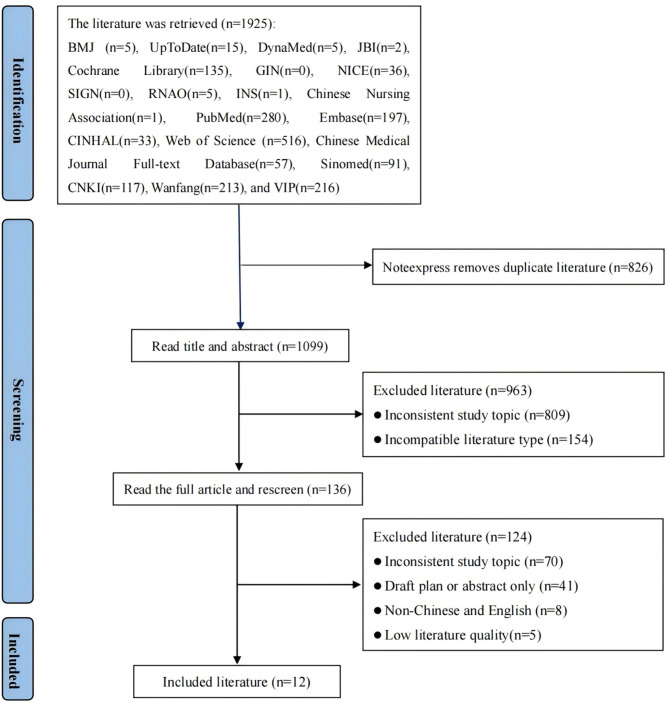 Identification

The literature was retrieved (n=1925):
BMJ (n=5), UpToDate(n=15), DynaMed(n=5), JBI(n=2), Cochrane Library(n=135), GIN(n=0), NICE(n=36), SIGN(n=0), RNAO(n=5), INS(n=1), Chinese Nursing Association(n=1), PubMed(n=280), Embase(n=197), CINHAL(n=33), Web of Science (n=516), Chinese Medical Journal Full-text Database(n=57), Sinomed(n=91), CNKI(n=117), Wanfang(n=213), and VIP(n=216)

Screening

Noteexpress removes duplicate literature (n=826)

Read title and abstract (n=1099)

Excluded literature (n=963)
● Inconsistent study topic (n=809)
● Incompatible literature type (n=154)

Read the full article and rescreen (n=136)

Excluded literature (n=124)
● Inconsistent study topic (n=70)
● Draft plan or abstract only (n=41)
● Non-Chinese and English (n=8)
● Low literature quality(n=5)

Included

Included literature (n=12)